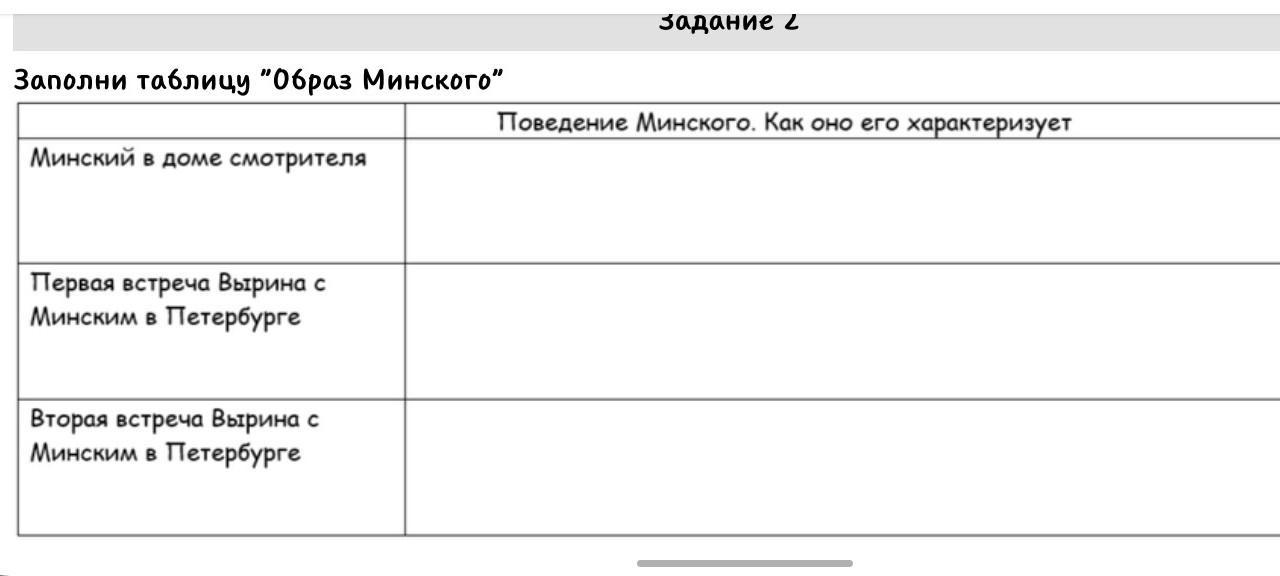 Задание 2

Заполни таблицу "Образ Минского"

| | Поведение Минского. Как оно его характеризует |
|---|---|
| Минский в доме смотрителя | |
| Первая встреча Вырина с Минским в Петербурге | |
| Вторая встреча Вырина с Минским в Петербурге | |